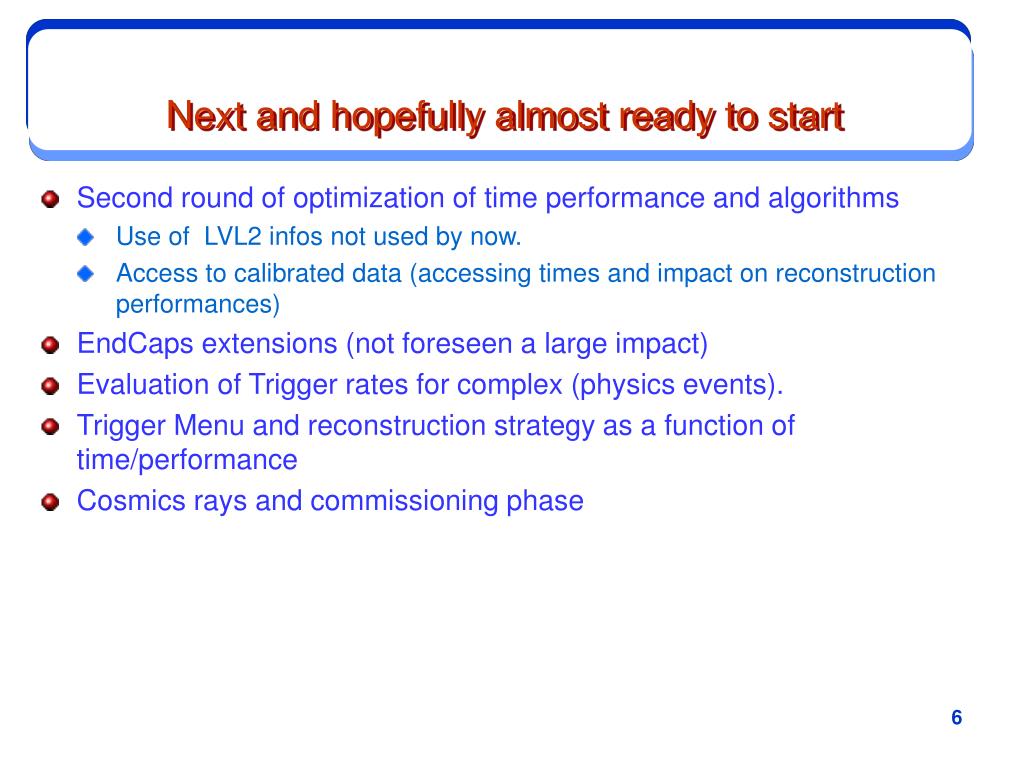 Next and hopefully almost ready to start

Second round of optimization of time performance and algorithms

Use of LVL2 infos not used by now.

Access to calibrated data (accessing times and impact on reconstruction performances)

EndCaps extensions (not foreseen a large impact)

Evaluation of Trigger rates for complex (physics events).

Trigger Menu and reconstruction strategy as a function of time/performance

Cosmics rays and commissioning phase

6